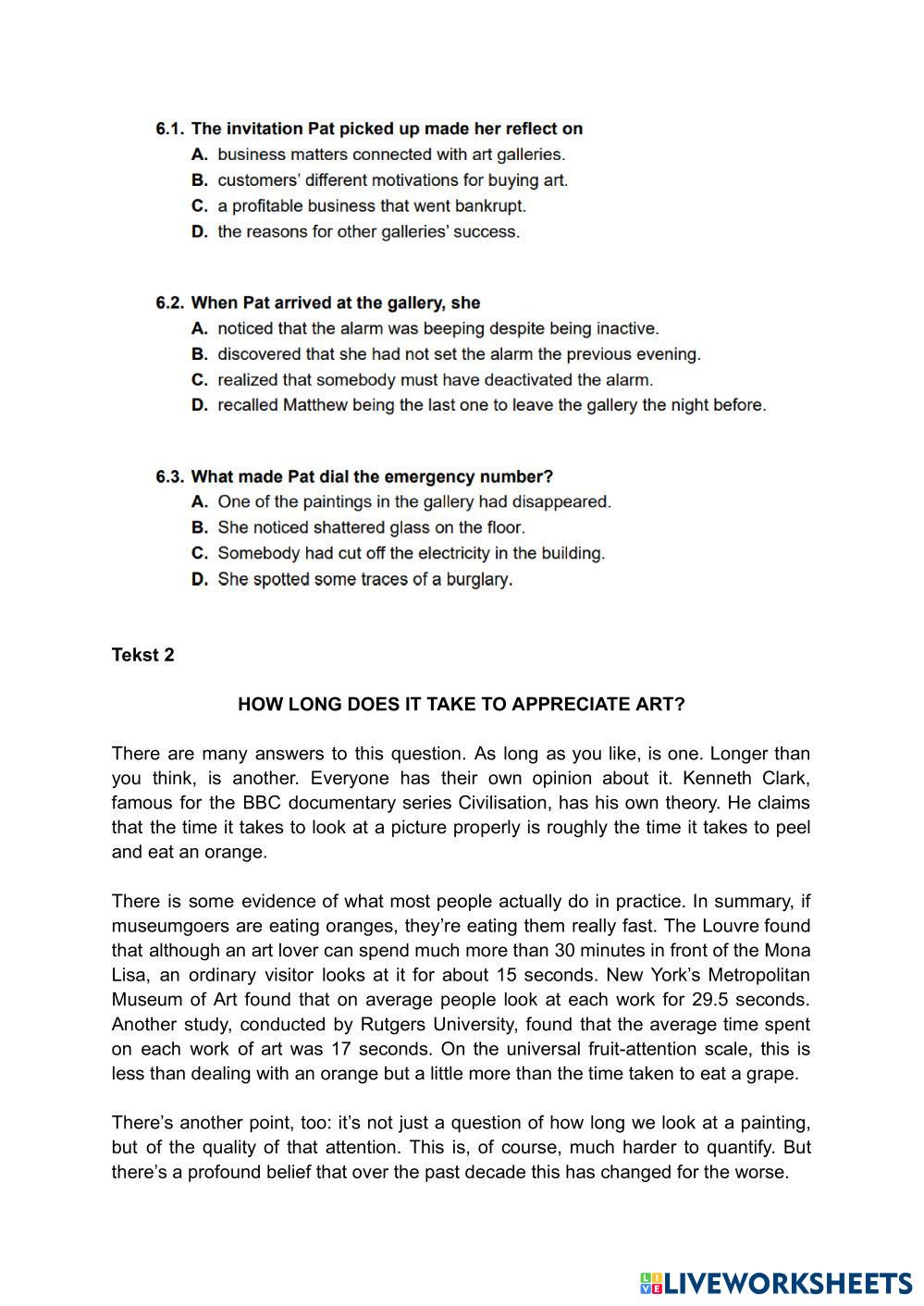 6.1. The invitation Pat picked up made her reflect on
A. business matters connected with art galleries.
B. customers' different motivations for buying art.
C. a profitable business that went bankrupt.
D. the reasons for other galleries' success.

6.2. When Pat arrived at the gallery, she
A. noticed that the alarm was beeping despite being inactive.
B. discovered that she had not set the alarm the previous evening.
C. realized that somebody must have deactivated the alarm.
D. recalled Matthew being the last one to leave the gallery the night before.

6.3. What made Pat dial the emergency number?
A. One of the paintings in the gallery had disappeared.
B. She noticed shattered glass on the floor.
C. Somebody had cut off the electricity in the building.
D. She spotted some traces of a burglary.

Tekst 2

HOW LONG DOES IT TAKE TO APPRECIATE ART?

There are many answers to this question. As long as you like, is one. Longer than you think, is another. Everyone has their own opinion about it. Kenneth Clark, famous for the BBC documentary series Civilisation, has his own theory. He claims that the time it takes to look at a picture properly is roughly the time it takes to peel and eat an orange.

There is some evidence of what most people actually do in practice. In summary, if museumgoers are eating oranges, they're eating them really fast. The Louvre found that although an art lover can spend much more than 30 minutes in front of the Mona Lisa, an ordinary visitor looks at it for about 15 seconds. New York's Metropolitan Museum of Art found that on average people look at each work for 29.5 seconds. Another study, conducted by Rutgers University, found that the average time spent on each work of art was 17 seconds. On the universal fruit-attention scale, this is less than dealing with an orange but a little more than the time taken to eat a grape.

There's another point, too: it's not just a question of how long we look at a painting, but of the quality of that attention. This is, of course, much harder to quantify. But there's a profound belief that over the past decade this has changed for the worse.

LIVEWORKSHEETS